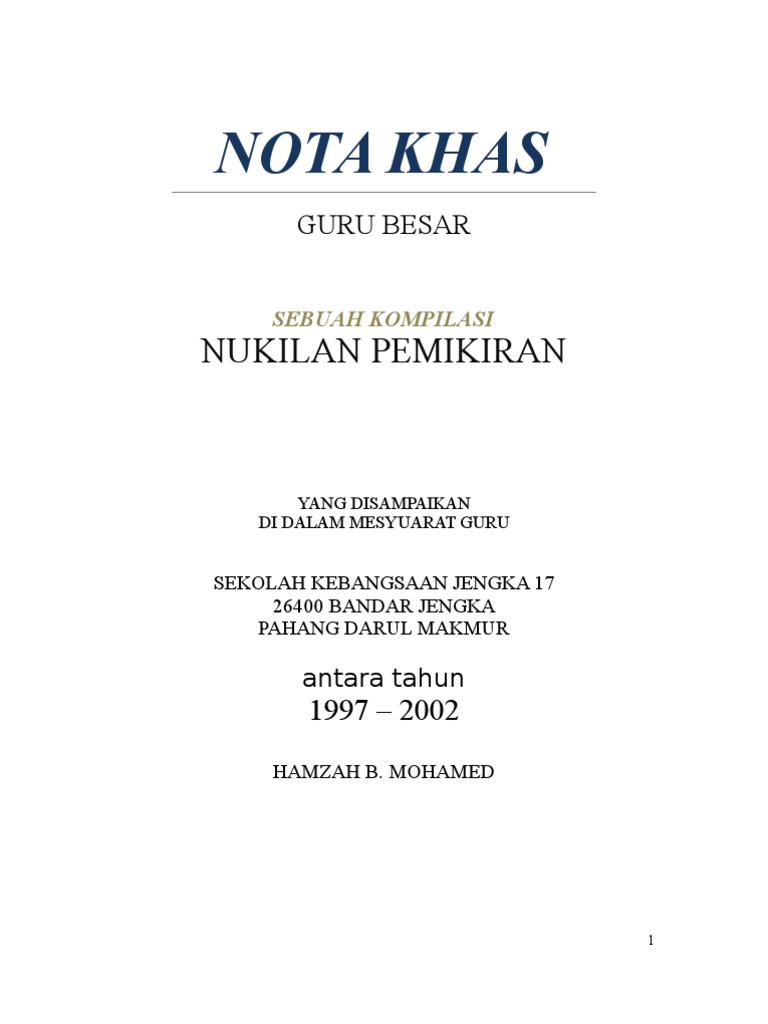 NOTA KHAS

GURU BESAR

SEBUAH KOMPILASI
NUKILAN PEMIKIRAN

YANG DISAMPAIKAN
DI DALAM MESYUARAT GURU

SEKOLAH KEBANGSAAN JENGKA 17
26400 BANDAR JENGKA
PAHANG DARUL MAKMUR

antara tahun
1997 – 2002

HAMZAH B. MOHAMED

1